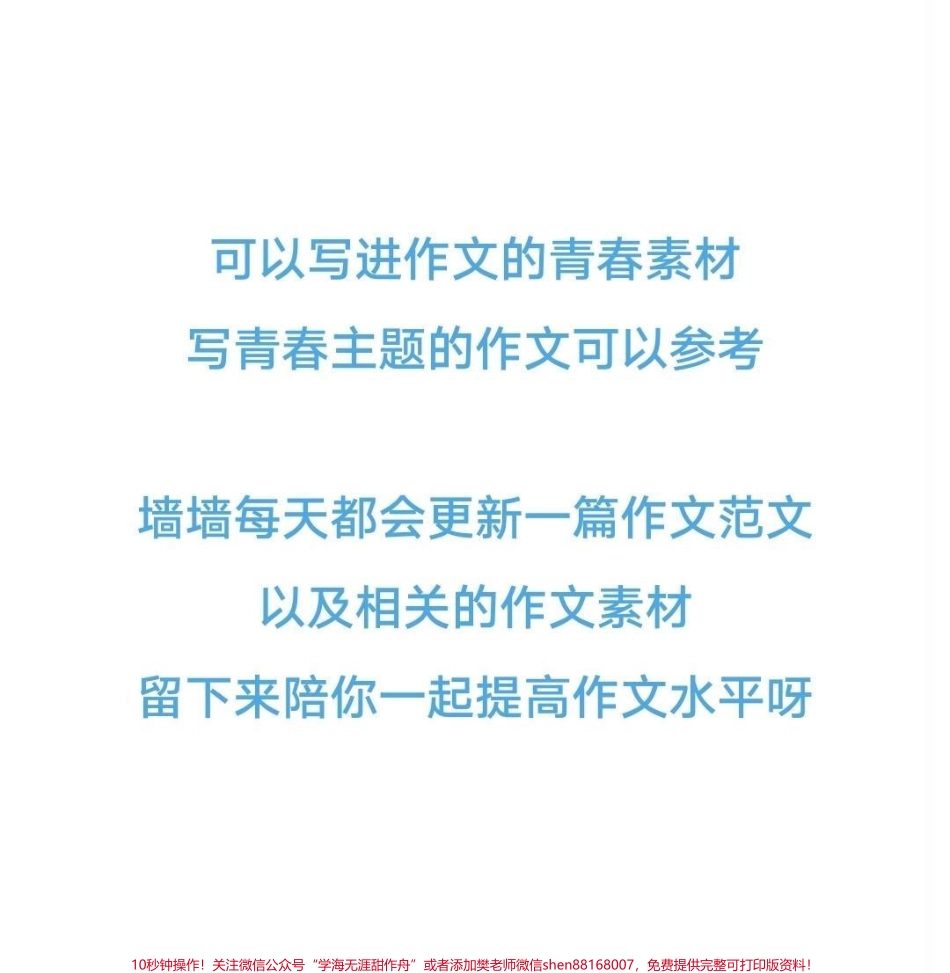 可以写进作文的青春素材
写青春主题的作文可以参考

墙墙每天都会更新一篇作文范文
以及相关的作文素材
留下来陪你一起提高作文水平呀

10秒钟操作！关注微信公众号“学海无涯甜作舟”或者添加樊老师微信shen88168007，免费提供完整可打印版资料！